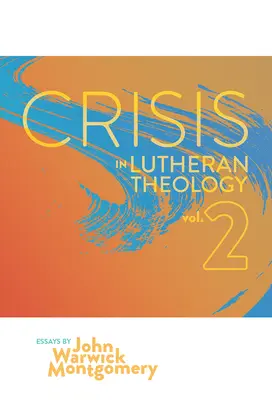 CRISIS

IN LUTHERAN THEOLOGY

vol. 2

ESSAYS BY John Warwick Montgomery